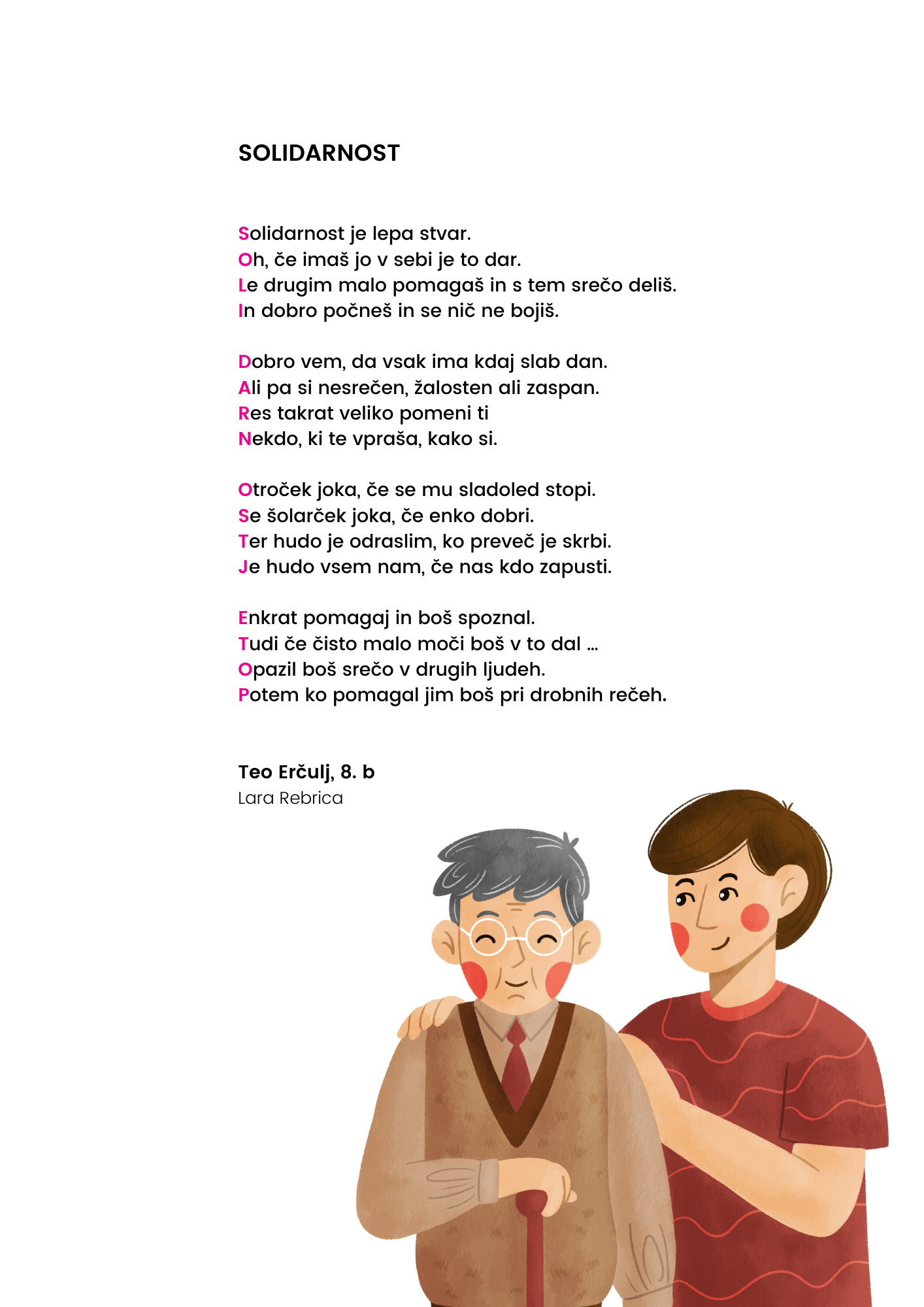 SOLIDARNOST

Solidarnost je lepa stvar.
Oh, če imaš jo v sebi je to dar.
Le drugim malo pomagaš in s tem srečo deliš.
In dobro počneš in se nič ne bojiš.

Dobro vem, da vsak ima kdaj slab dan.
Ali pa si nesrečen, žalosten ali zaspan.
Res takrat veliko pomeni ti
Nekdo, ki te vpraša, kako si.

Otroček joka, če se mu sladoled stopi.
Se šolarček joka, če enko dobri.
Ter hudo je odraslim, ko preveč je skrbi.
Je hudo vsem nam, če nas kdo zapusti.

Enkrat pomagaj in boš spoznal.
Tudi če čisto malo moči boš v to dal ...
Opazil boš srečo v drugih ljudeh.
Potem ko pomagal jim boš pri drobnih rečeh.

Teo Erčulj, 8. b
Lara Rebrica